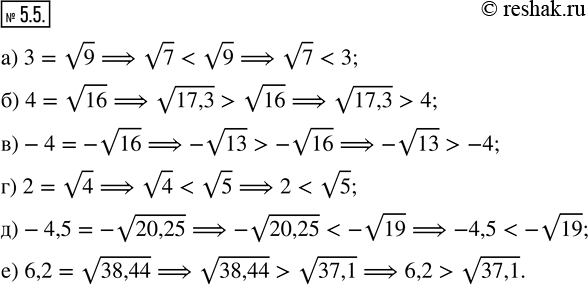 № 5.5.

© reshak.ru

а) $3 = \sqrt{9} \Longrightarrow \sqrt{7} < \sqrt{9} \Longrightarrow \sqrt{7} < 3$;

б) $4 = \sqrt{16} \Longrightarrow \sqrt{17,3} > \sqrt{16} \Longrightarrow \sqrt{17,3} > 4$;

в) $-4 = -\sqrt{16} \Longrightarrow -\sqrt{13} > -\sqrt{16} \Longrightarrow -\sqrt{13} > -4$;

г) $2 = \sqrt{4} \Longrightarrow \sqrt{4} < \sqrt{5} \Longrightarrow 2 < \sqrt{5}$;

д) $-4,5 = -\sqrt{20,25} \Longrightarrow -\sqrt{20,25} < -\sqrt{19} \Longrightarrow -4,5 < -\sqrt{19}$;

е) $6,2 = \sqrt{38,44} \Longrightarrow \sqrt{38,44} > \sqrt{37,1} \Longrightarrow 6,2 > \sqrt{37,1}$.